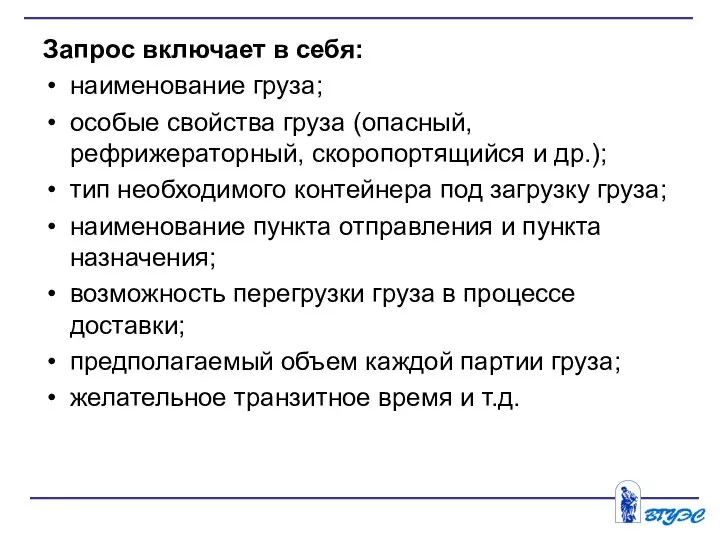 Запрос включает в себя:

• наименование груза;
• особые свойства груза (опасный, рефрижераторный, скоропортящийся и др.);
• тип необходимого контейнера под загрузку груза;
• наименование пункта отправления и пункта назначения;
• возможность перегрузки груза в процессе доставки;
• предполагаемый объем каждой партии груза;
• желательное транзитное время и т.д.

ВГУЭС